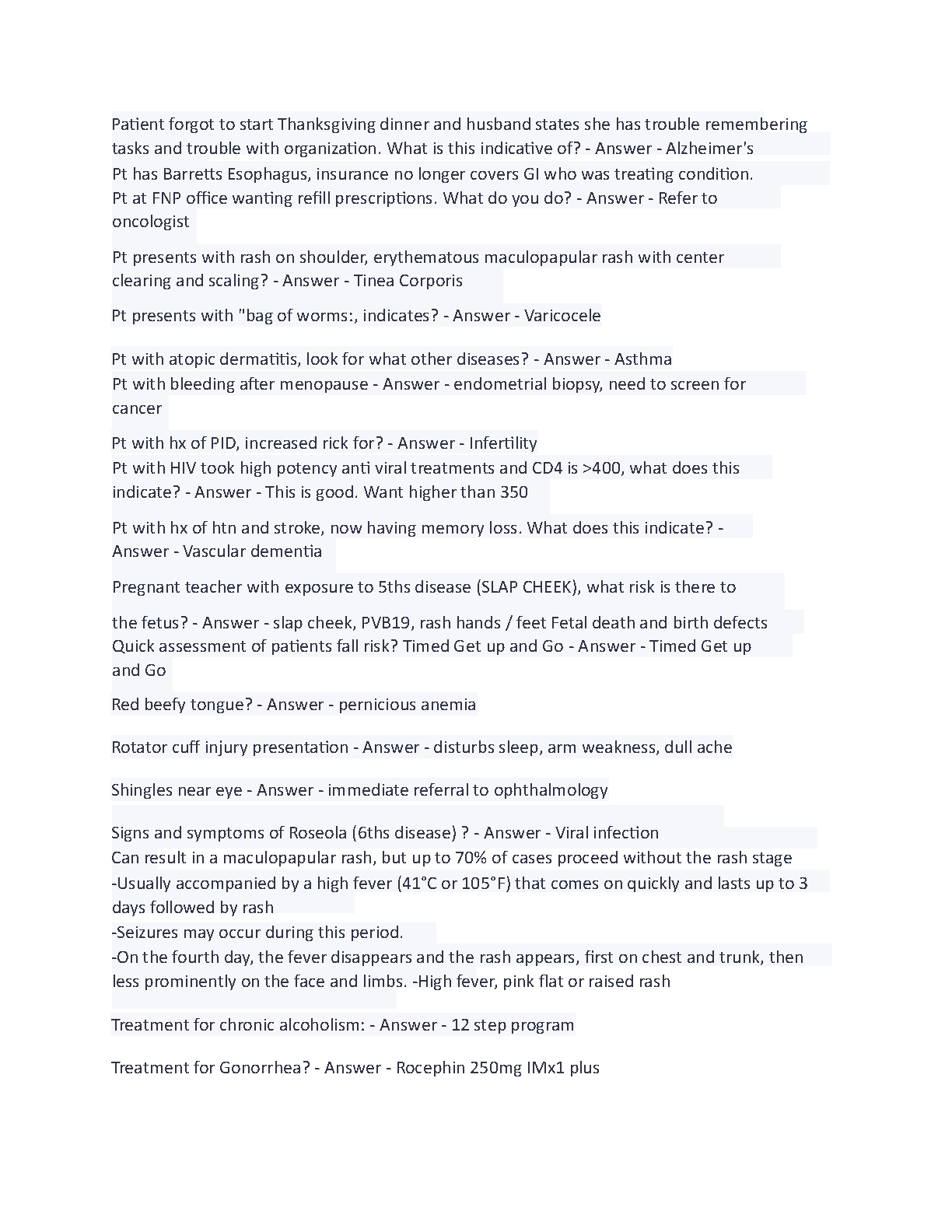 Patient forgot to start Thanksgiving dinner and husband states she has trouble remembering tasks and trouble with organization. What is this indicative of? - Answer - Alzheimer's
Pt has Barretts Esophagus, insurance no longer covers GI who was treating condition. Pt at FNP office wanting refill prescriptions. What do you do? - Answer - Refer to oncologist

Pt presents with rash on shoulder, erythematous maculopapular rash with center clearing and scaling? - Answer - Tinea Corporis

Pt presents with "bag of worms:, indicates? - Answer - Varicocele

Pt with atopic dermatitis, look for what other diseases? - Answer - Asthma
Pt with bleeding after menopause - Answer - endometrial biopsy, need to screen for cancer

Pt with hx of PID, increased rick for? - Answer - Infertility
Pt with HIV took high potency anti viral treatments and CD4 is >400, what does this indicate? - Answer - This is good. Want higher than 350

Pt with hx of htn and stroke, now having memory loss. What does this indicate? - Answer - Vascular dementia

Pregnant teacher with exposure to 5ths disease (SLAP CHEEK), what risk is there to

the fetus? - Answer - slap cheek, PVB19, rash hands / feet Fetal death and birth defects
Quick assessment of patients fall risk? Timed Get up and Go - Answer - Timed Get up and Go

Red beefy tongue? - Answer - pernicious anemia

Rotator cuff injury presentation - Answer - disturbs sleep, arm weakness, dull ache

Shingles near eye - Answer - immediate referral to ophthalmology

Signs and symptoms of Roseola (6ths disease) ? - Answer - Viral infection
Can result in a maculopapular rash, but up to 70% of cases proceed without the rash stage
-Usually accompanied by a high fever (41°C or 105°F) that comes on quickly and lasts up to 3 days followed by rash
-Seizures may occur during this period.
-On the fourth day, the fever disappears and the rash appears, first on chest and trunk, then less prominently on the face and limbs. -High fever, pink flat or raised rash

Treatment for chronic alcoholism: - Answer - 12 step program

Treatment for Gonorrhea? - Answer - Rocephin 250mg IMx1 plus